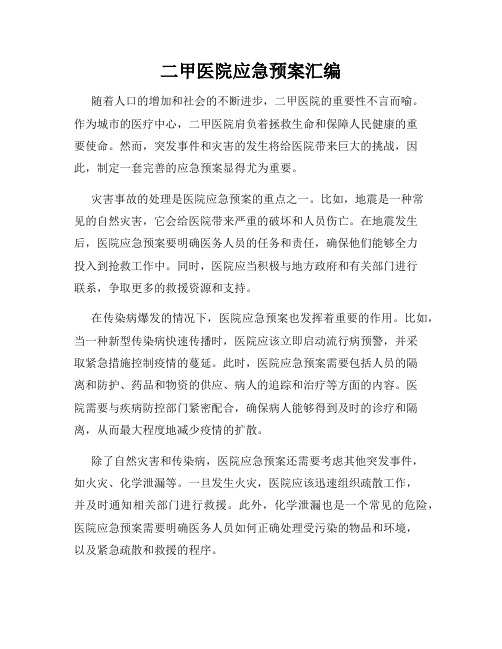 二甲医院应急预案汇编

随着人口的增加和社会的不断进步，二甲医院的重要性不言而喻。作为城市的医疗中心，二甲医院肩负着拯救生命和保障人民健康的重要使命。然而，突发事件和灾害的发生将给医院带来巨大的挑战，因此，制定一套完善的应急预案显得尤为重要。

灾害事故的处理是医院应急预案的重点之一。比如，地震是一种常见的自然灾害，它会给医院带来严重的破坏和人员伤亡。在地震发生后，医院应急预案要明确医务人员的任务和责任，确保他们能够全力投入到抢救工作中。同时，医院应当积极与地方政府和有关部门进行联系，争取更多的救援资源和支持。

在传染病爆发的情况下，医院应急预案也发挥着重要的作用。比如，当一种新型传染病快速传播时，医院应该立即启动流行病预警，并采取紧急措施控制疫情的蔓延。此时，医院应急预案需要包括人员的隔离和防护、药品和物资的供应、病人的追踪和治疗等方面的内容。医院需要与疾病防控部门紧密配合，确保病人能够得到及时的诊疗和隔离，从而最大程度地减少疫情的扩散。

除了自然灾害和传染病，医院应急预案还需要考虑其他突发事件，如火灾、化学泄漏等。一旦发生火灾，医院应该迅速组织疏散工作，并及时通知相关部门进行救援。此外，化学泄漏也是一个常见的危险，医院应急预案需要明确医务人员如何正确处理受污染的物品和环境，以及紧急疏散和救援的程序。